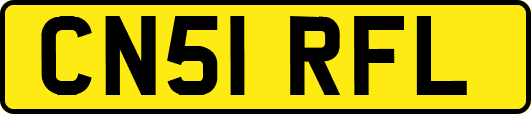 CN51 RFL